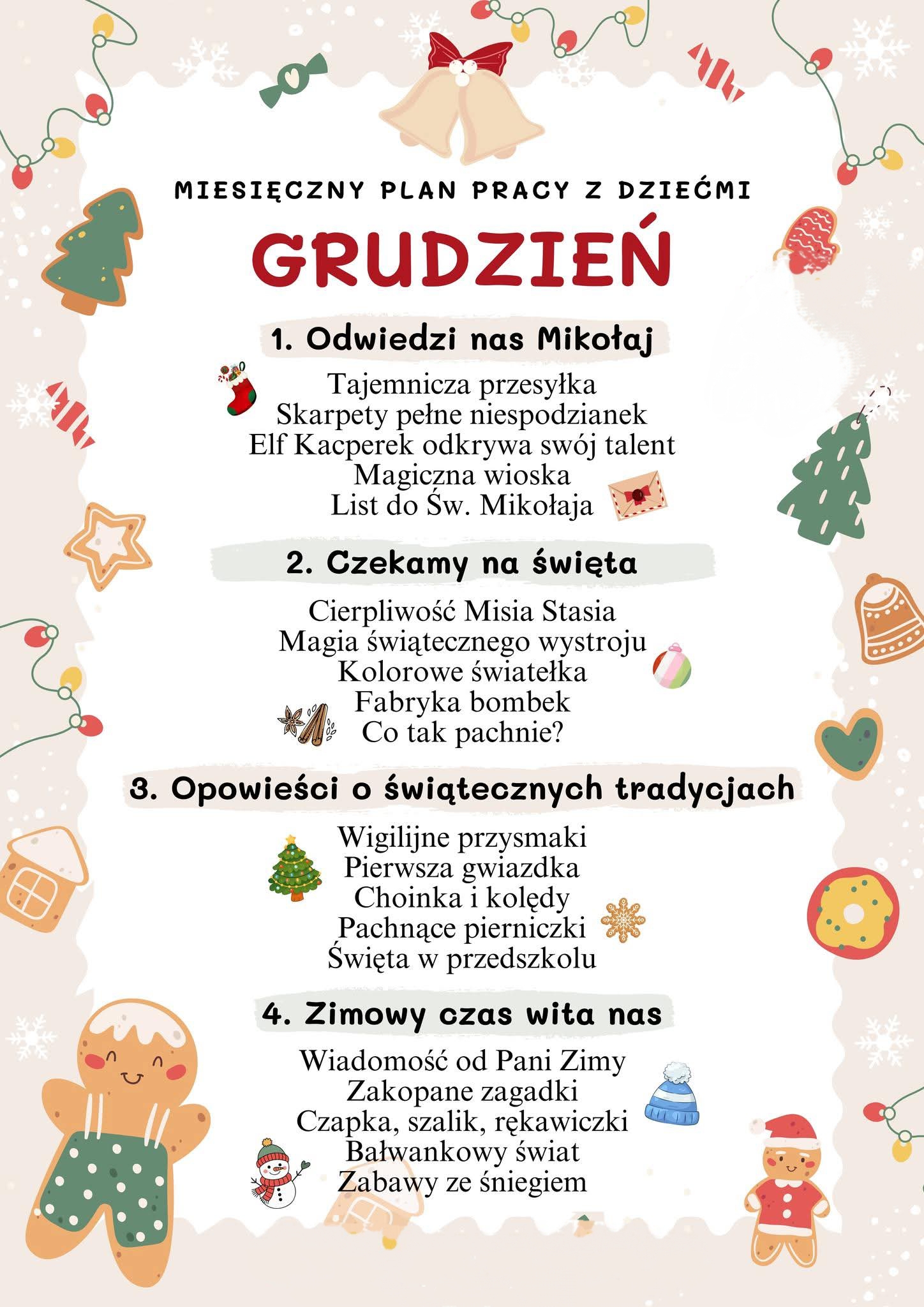 MIESIĘCZNY PLAN PRACY Z DZIEĆMI

GRUDZIEŃ

1. Odwiedzi nas Mikołaj

Tajemnicza przesyłka
Skarpety pełne niespodzianek
Elf Kacperek odkrywa swój talent
Magiczna wioska
List do Św. Mikołaja

2. Czekamy na święta

Cierpliwość Misia Stasia
Magia świątecznego wystroju
Kolorowe światełka
Fabryka bombek
Co tak pachnie?

3. Opowieści o świątecznych tradycjach

Wigilijne przysmaki
Pierwsza gwiazdka
Choinka i kolędy
Pachnące pierniczki
Święta w przedszkolu

4. Zimowy czas wita nas

Wiadomość od Pani Zimy
Zakopane zagadki
Czapka, szalik, rękawiczki
Bałwankowy świat
Zabawy ze śniegiem